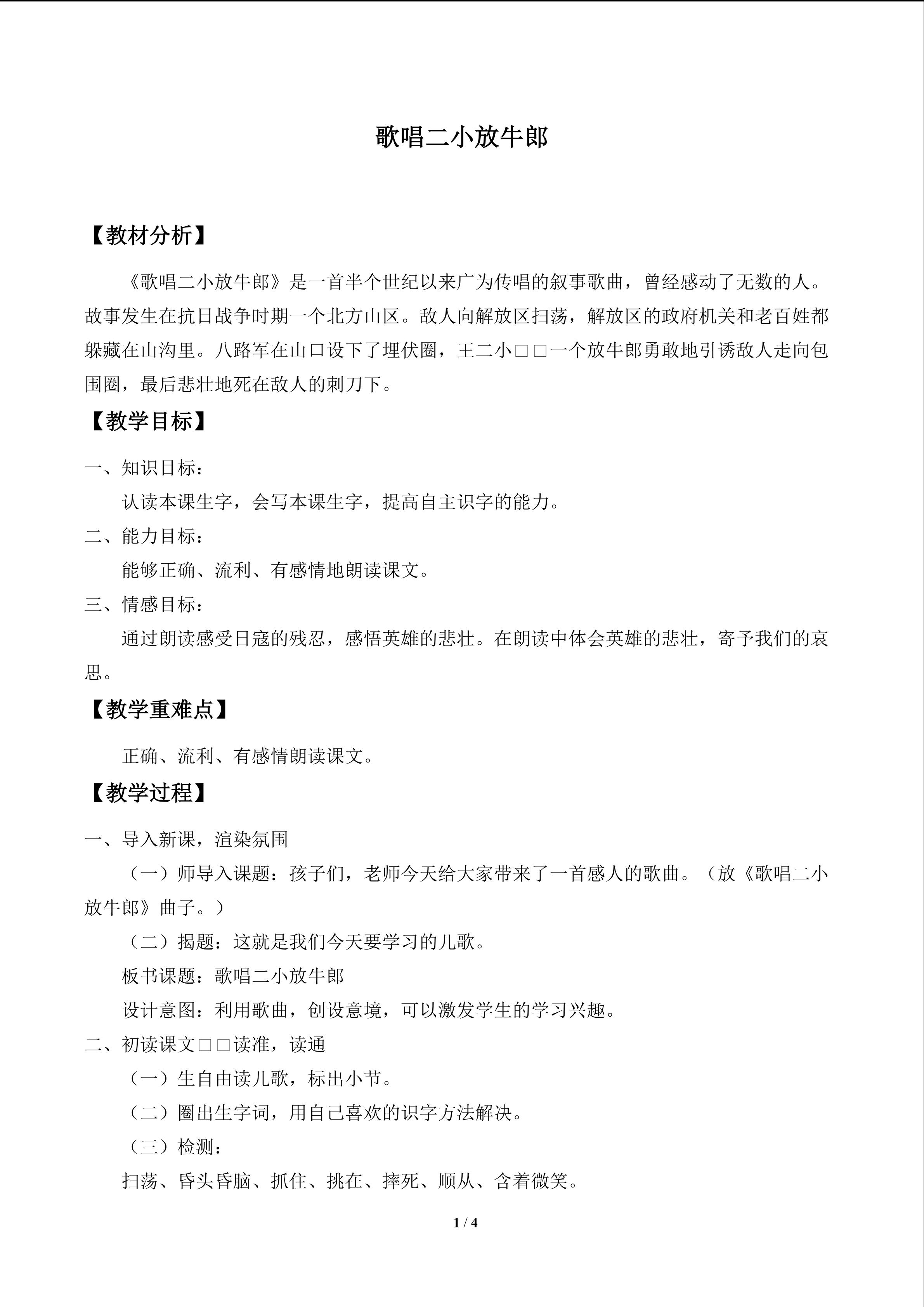 歌唱二小放牛郎

【教材分析】

《歌唱二小放牛郎》是一首半个世纪以来广为传唱的叙事歌曲，曾经感动了无数的人。故事发生在抗日战争时期一个北方山区。敌人向解放区扫荡，解放区的政府机关和老百姓都躲藏在山沟里。八路军在山口设下了埋伏圈，王二小□□一个放牛郎勇敢地引诱敌人走向包围圈，最后悲壮地死在敌人的刺刀下。

【教学目标】

一、知识目标：

认读本课生字，会写本课生字，提高自主识字的能力。

二、能力目标：

能够正确、流利、有感情地朗读课文。

三、情感目标：

通过朗读感受日寇的残忍，感悟英雄的悲壮。在朗读中体会英雄的悲壮，寄予我们的哀思。

【教学重难点】

正确、流利、有感情朗读课文。

【教学过程】

一、导入新课，渲染氛围

（一）师导入课题：孩子们，老师今天给大家带来了一首感人的歌曲。（放《歌唱二小放牛郎》曲子。）

（二）揭题：这就是我们今天要学习的儿歌。

板书课题：歌唱二小放牛郎

设计意图：利用歌曲，创设意境，可以激发学生的学习兴趣。

二、初读课文□□读准，读通

（一）生自由读儿歌，标出小节。

（二）圈出生字词，用自己喜欢的识字方法解决。

（三）检测：

扫荡、昏头昏脑、抓住、挑在、摔死、顺从、含着微笑。

1 / 4